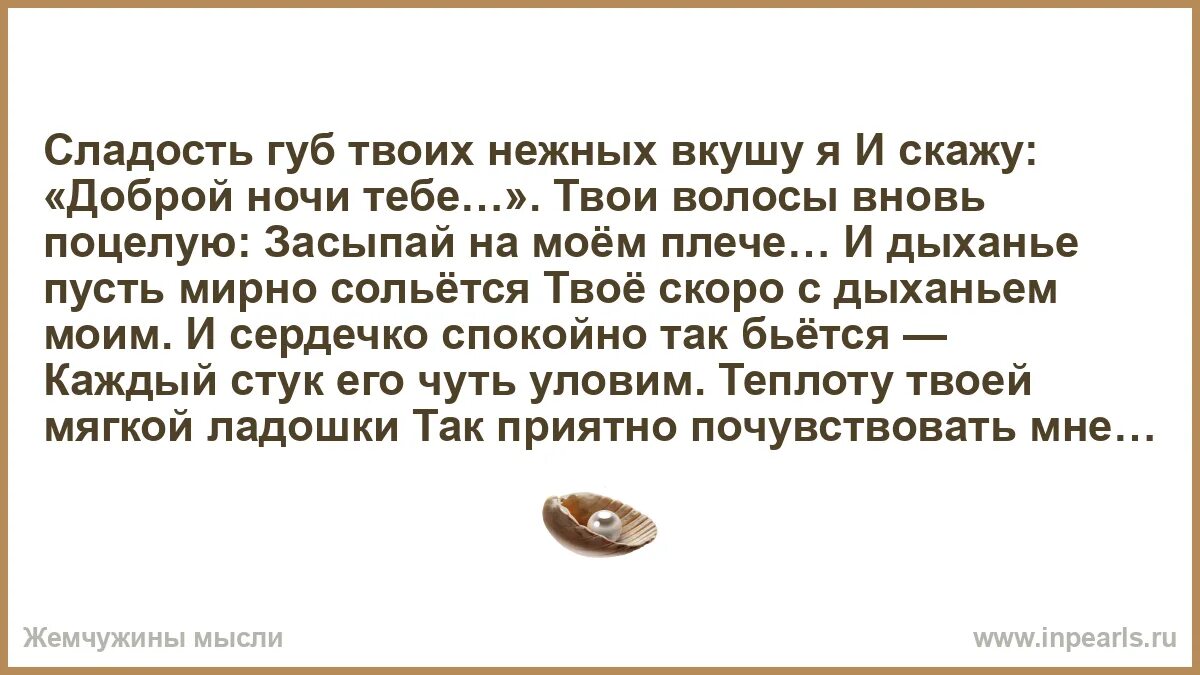 Сладость губ твоих нежных вкушу я И скажу: «Доброй ночи тебе…». Твои волосы вновь поцелую: Засыпай на моём плече… И дыханье пусть мирно сольётся Твоё скоро с дыханьем моим. И сердечко спокойно так бьётся — Каждый стук его чуть уловим. Теплоту твоей мягкой ладошки Так приятно почувствовать мне…

Жемчужины мысли

www.inpearls.ru